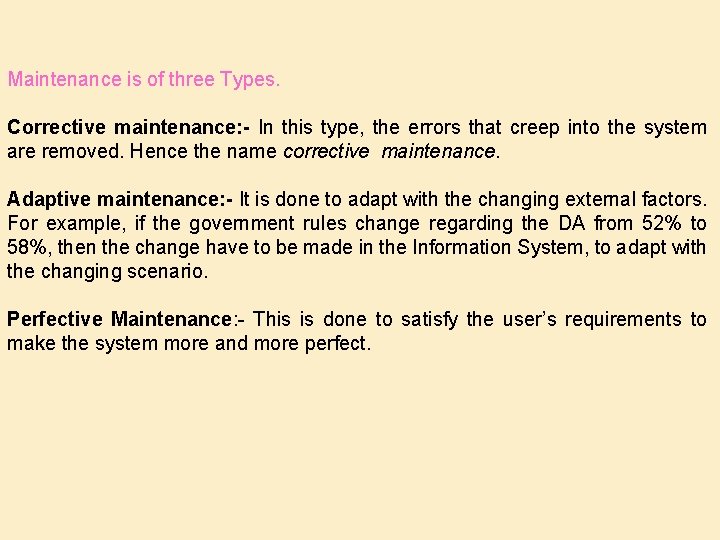 Maintenance is of three Types.

Corrective maintenance:- In this type, the errors that creep into the system are removed. Hence the name corrective maintenance.

Adaptive maintenance:- It is done to adapt with the changing external factors. For example, if the government rules change regarding the DA from 52% to 58%, then the change have to be made in the Information System, to adapt with the changing scenario.

Perfective Maintenance:- This is done to satisfy the user's requirements to make the system more and more perfect.